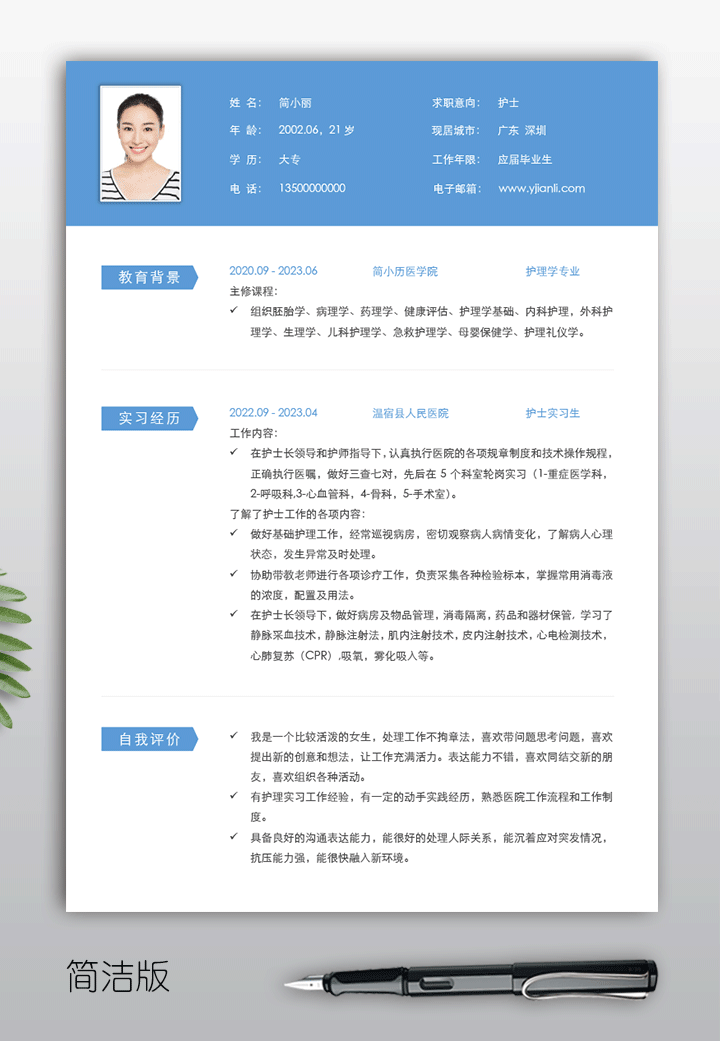 姓 名： 简小丽
年 龄： 2002.06，21 岁
学 历： 大专
电 话： 13500000000

求职意向： 护士
现居城市： 广东 深圳
工作年限： 应届毕业生
电子邮箱： www.yjianli.com

教育背景

2020.09 - 2023.06 简小历医学院 护理学专业

主修课程：

✓ 组织胚胎学、病理学、药理学、健康评估、护理学基础、内科护理，外科护理学、生理学、儿科护理学、急救护理学、母婴保健学、护理礼仪学。

实习经历

2022.09 - 2023.04 温宿县人民医院 护士实习生

工作内容：

✓ 在护士长领导和护师指导下，认真执行医院的各项规章制度和技术操作规程，正确执行医嘱，做好三查七对，先后在 5 个科室轮岗实习（1-重症医学科，2-呼吸科,3-心血管科，4-骨科，5-手术室）。

了解了护士工作的各项内容：

✓ 做好基础护理工作，经常巡视病房，密切观察病人病情变化，了解病人心理状态，发生异常及时处理。

✓ 协助带教老师进行各项诊疗工作，负责采集各种检验标本，掌握常用消毒液的浓度，配置及用法。

✓ 在护士长领导下，做好病房及物品管理，消毒隔离，药品和器材保管，学习了静脉采血技术，静脉注射法，肌内注射技术，皮内注射技术，心电检测技术，心肺复苏（CPR）,吸氧，雾化吸入等。

自我评价

✓ 我是一个比较活泼的女生，处理工作不拘章法，喜欢带问题思考问题，喜欢提出新的创意和想法，让工作充满活力。表达能力不错，喜欢同结交新的朋友，喜欢组织各种活动。

✓ 有护理实习工作经验，有一定的动手实践经历，熟悉医院工作流程和工作制度。

✓ 具备良好的沟通表达能力，能很好的处理人际关系，能沉着应对突发情况，抗压能力强，能很快融入新环境。

简洁版